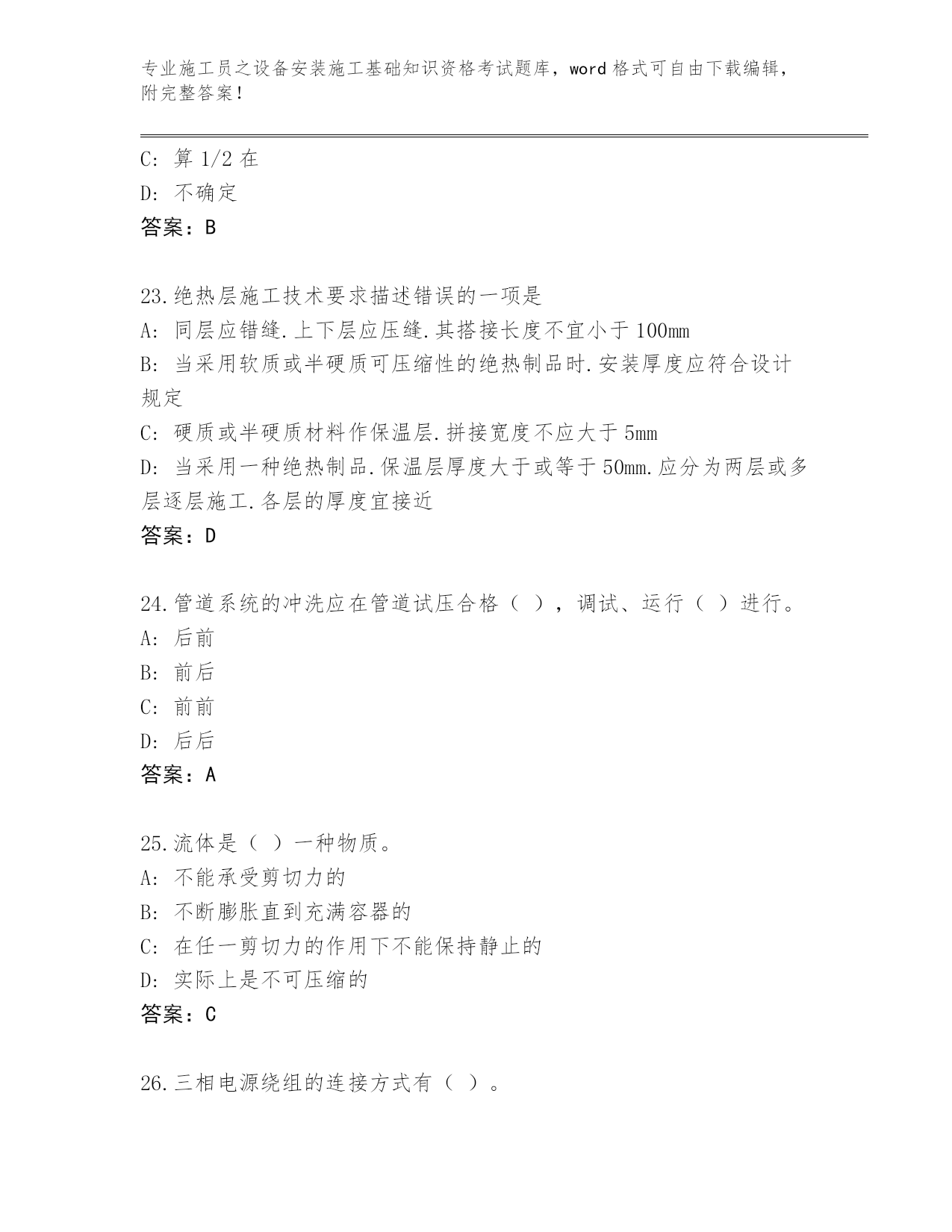 专业施工员之设备安装施工基础知识资格考试题库，word 格式可自由下载编辑，附完整答案！

C: 算 1/2 在
D: 不确定
答案：B

23.绝热层施工技术要求描述错误的一项是
A: 同层应错缝.上下层应压缝.其搭接长度不宜小于 100mm
B: 当采用软质或半硬质可压缩性的绝热制品时.安装厚度应符合设计规定
C: 硬质或半硬质材料作保温层.拼接宽度不应大于 5mm
D: 当采用一种绝热制品.保温层厚度大于或等于 50mm.应分为两层或多层逐层施工.各层的厚度宜接近
答案：D

24.管道系统的冲洗应在管道试压合格（ ），调试、运行（ ）进行。
A: 后前
B: 前后
C: 前前
D: 后后
答案：A

25.流体是（ ）一种物质。
A: 不能承受剪切力的
B: 不断膨胀直到充满容器的
C: 在任一剪切力的作用下不能保持静止的
D: 实际上是不可压缩的
答案：C

26.三相电源绕组的连接方式有（ ）。